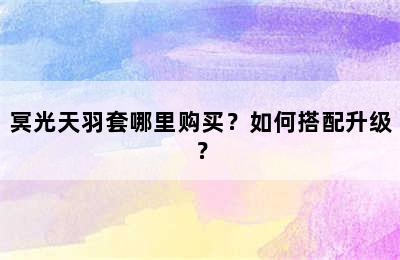 冥光天羽套哪里购买？如何搭配升级？